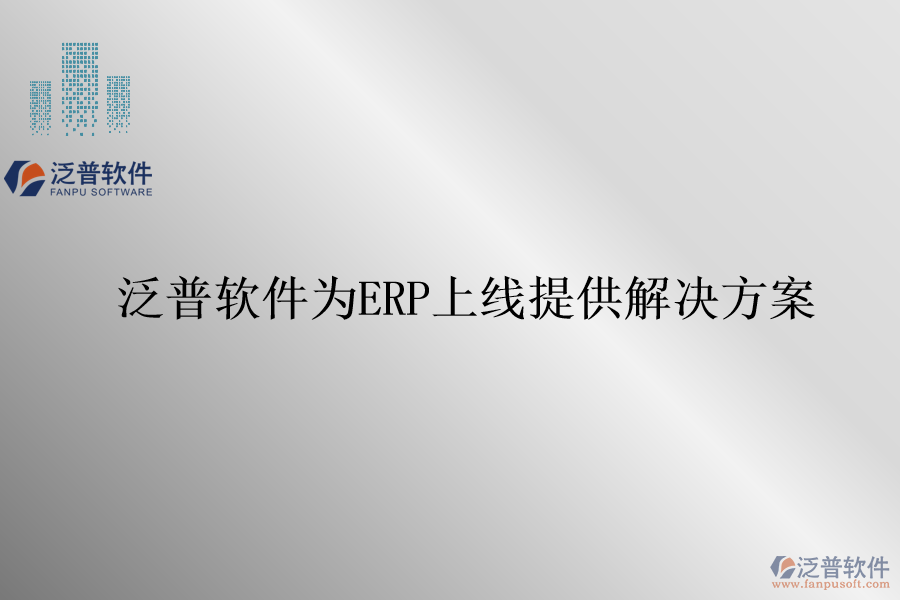 泛普软件
FANPU SOFTWARE

泛普软件为ERP上线提供解决方案

泛普软件
www.fanpusoft.com